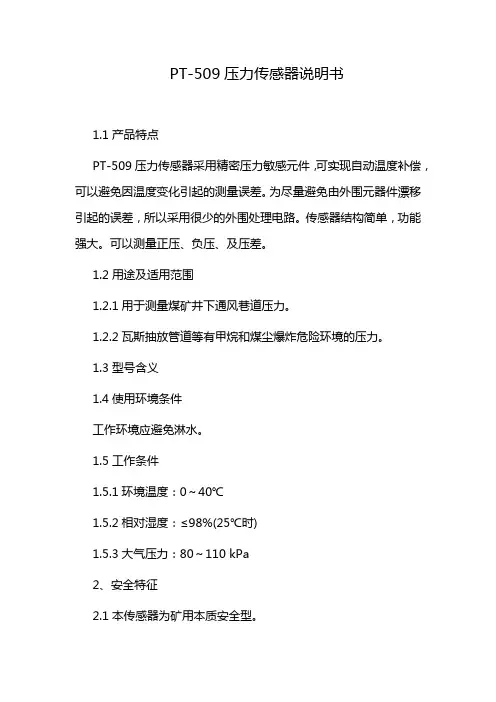 PT-509 压力传感器说明书

1.1 产品特点

PT-509 压力传感器采用精密压力敏感元件，可实现自动温度补偿，可以避免因温度变化引起的测量误差。为尽量避免由外围元器件漂移引起的误差，所以采用很少的外围处理电路。传感器结构简单，功能强大。可以测量正压、负压、及压差。

1.2 用途及适用范围

1.2.1 用于测量煤矿井下通风巷道压力。

1.2.2 瓦斯抽放管道等有甲烷和煤尘爆炸危险环境的压力。

1.3 型号含义

1.4 使用环境条件

工作环境应避免淋水。

1.5 工作条件

1.5.1 环境温度：0～40℃

1.5.2 相对湿度：≤98%(25℃时)

1.5.3 大气压力：80～110 kPa

2、安全特征

2.1 本传感器为矿用本质安全型。